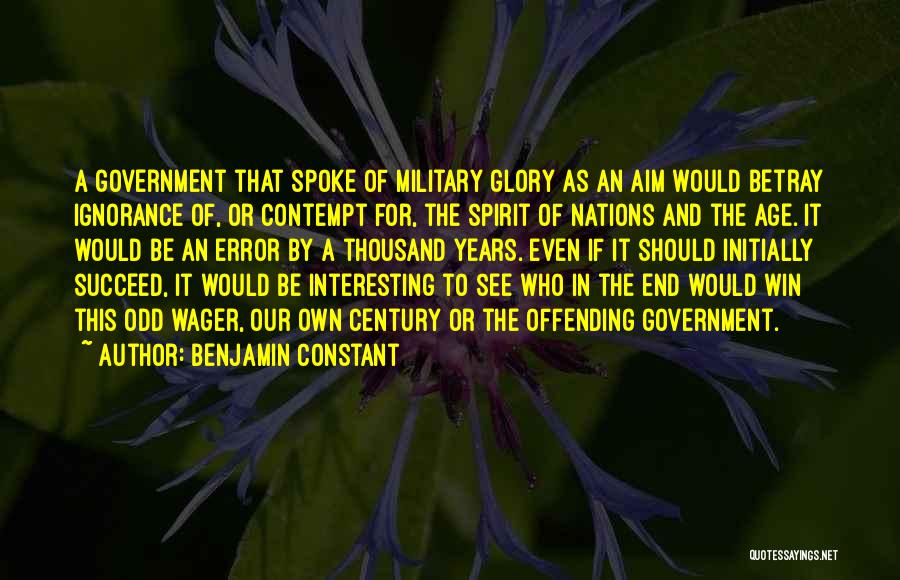 A GOVERNMENT THAT SPOKE OF MILITARY GLORY AS AN AIM WOULD BETRAY IGNORANCE OF, OR CONTEMPT FOR, THE SPIRIT OF NATIONS AND THE AGE. IT WOULD BE AN ERROR BY A THOUSAND YEARS. EVEN IF IT SHOULD INITIALLY SUCCEED, IT WOULD BE INTERESTING TO SEE WHO IN THE END WOULD WIN THIS ODD WAGER, OUR OWN CENTURY OR THE OFFENDING GOVERNMENT.
~ AUTHOR: BENJAMIN CONSTANT

QUOTESSAYINGS.NET